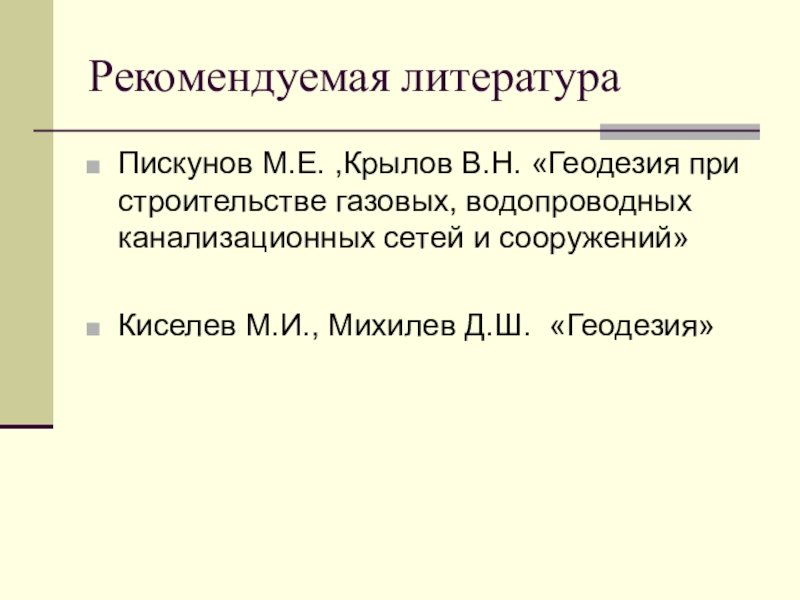 Рекомендуемая литература

• Пискунов М.Е. ,Крылов В.Н. «Геодезия при строительстве газовых, водопроводных канализационных сетей и сооружений»

• Киселев М.И., Михилев Д.Ш. «Геодезия»